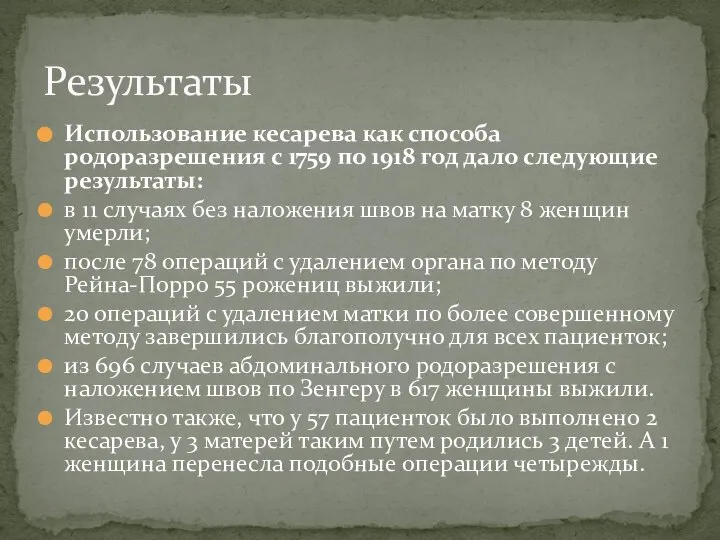 Результаты

Использование кесарева как способа родоразрешения с 1759 по 1918 год дало следующие результаты:

в 11 случаях без наложения швов на матку 8 женщин умерли;

после 78 операций с удалением органа по методу Рейна-Порро 55 рожениц выжили;

20 операций с удалением матки по более совершенному методу завершились благополучно для всех пациенток;

из 696 случаев абдоминального родоразрешения с наложением швов по Зенгеру в 617 женщины выжили.

Известно также, что у 57 пациенток было выполнено 2 кесарева, у 3 матерей таким путем родились 3 детей. А 1 женщина перенесла подобные операции четырежды.